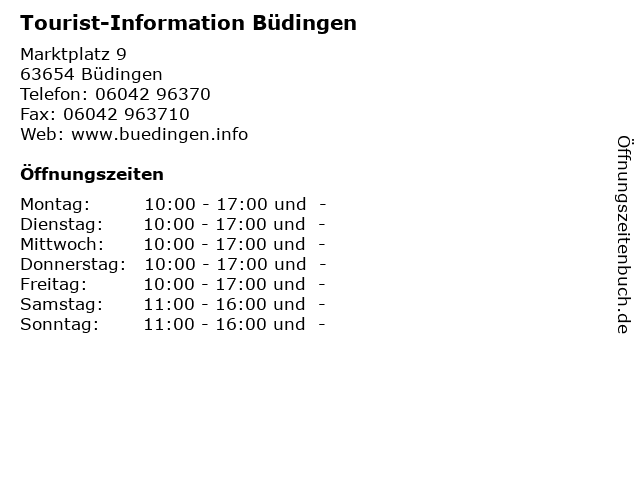 Tourist-Information Büdingen

Marktplatz 9
63654 Büdingen
Telefon: 06042 96370
Fax: 06042 963710
Web: www.buedingen.info

Öffnungszeiten

Montag: 10:00 - 17:00 und -
Dienstag: 10:00 - 17:00 und -
Mittwoch: 10:00 - 17:00 und -
Donnerstag: 10:00 - 17:00 und -
Freitag: 10:00 - 17:00 und -
Samstag: 11:00 - 16:00 und -
Sonntag: 11:00 - 16:00 und -

Öffnungszeitenbuch.de